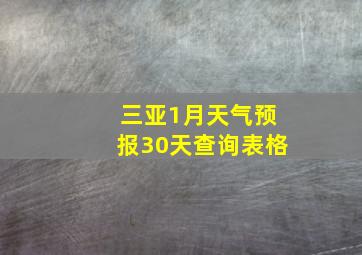 三亚1月天气预报30天查询表格